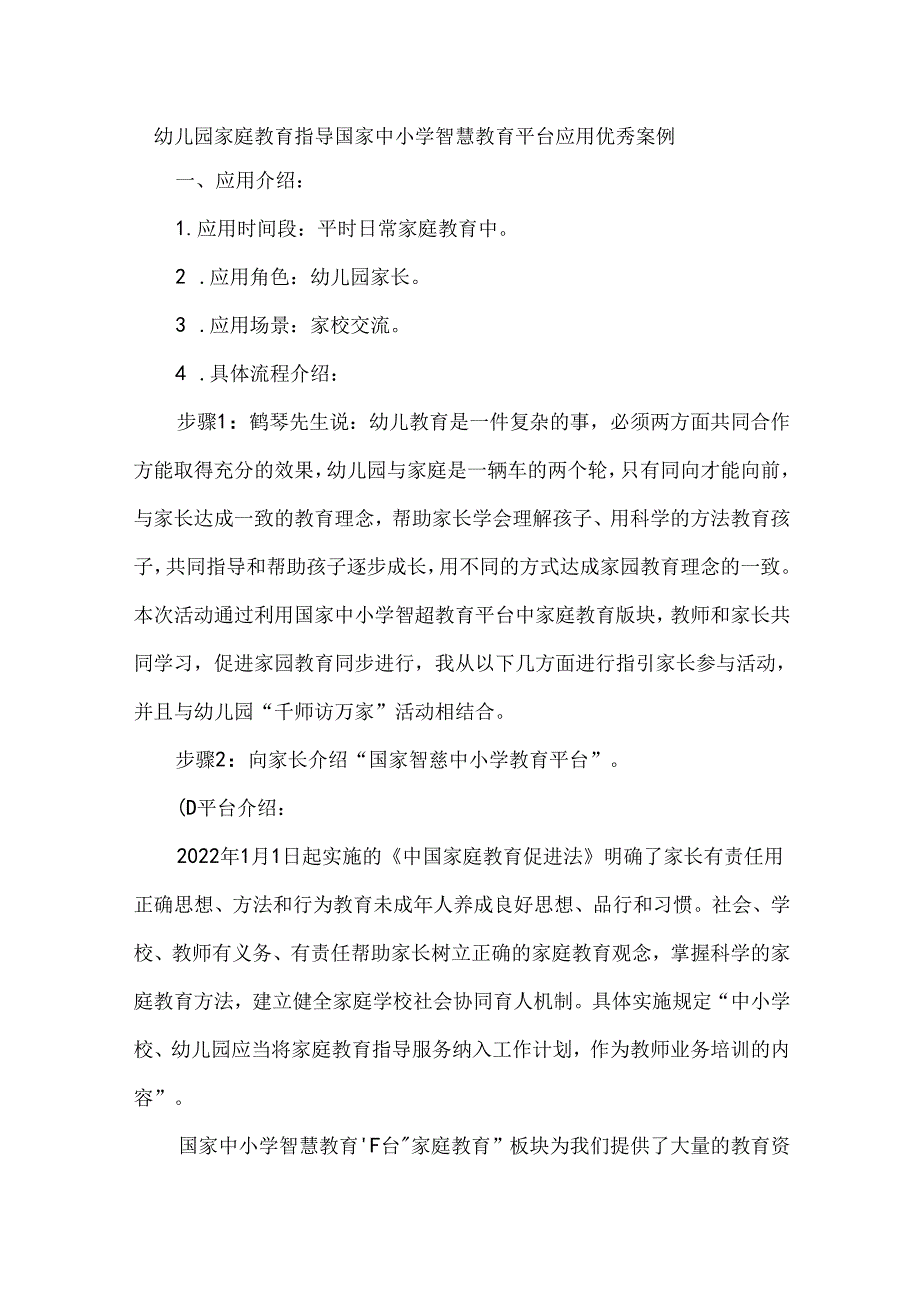 幼儿园家庭教育指导国家中小学智慧教育平台应用优秀案例

一、应用介绍：

1.应用时间段：平时日常家庭教育中。

2 .应用角色：幼儿园家长。

3 .应用场景：家校交流。

4 .具体流程介绍：

步骤1：鹤琴先生说：幼儿教育是一件复杂的事，必须两方面共同合作方能取得充分的效果，幼儿园与家庭是一辆车的两个轮，只有同向才能向前，与家长达成一致的教育理念，帮助家长学会理解孩子、用科学的方法教育孩子，共同指导和帮助孩子逐步成长，用不同的方式达成家园教育理念的一致。本次活动通过利用国家中小学智超教育平台中家庭教育版块，教师和家长共同学习，促进家园教育同步进行，我从以下几方面进行指引家长参与活动，并且与幼儿园“千师访万家”活动相结合。

步骤2：向家长介绍“国家智慈中小学教育平台”。

(D平台介绍：

2022年1月1日起实施的《中国家庭教育促进法》明确了家长有责任用正确思想、方法和行为教育未成年人养成良好思想、品行和习惯。社会、学校、教师有义务、有责任帮助家长树立正确的家庭教育观念，掌握科学的家庭教育方法，建立健全家庭学校社会协同育人机制。具体实施规定“中小学校、幼儿园应当将家庭教育指导服务纳入工作计划，作为教师业务培训的内容”。

国家中小学智慧教育'F台"家庭教育”板块为我们提供了大量的教育资